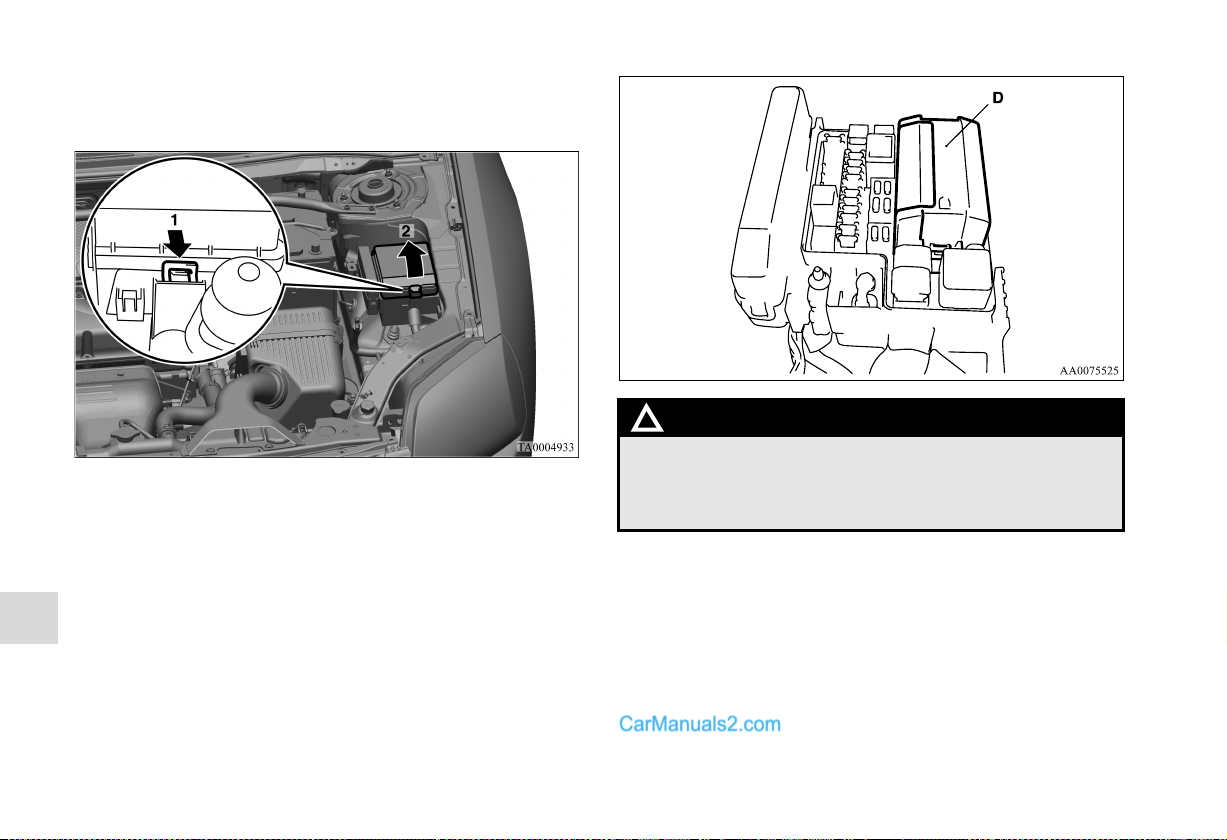 1

2

TA0004933

D

AA0075525

CarManuals2.com